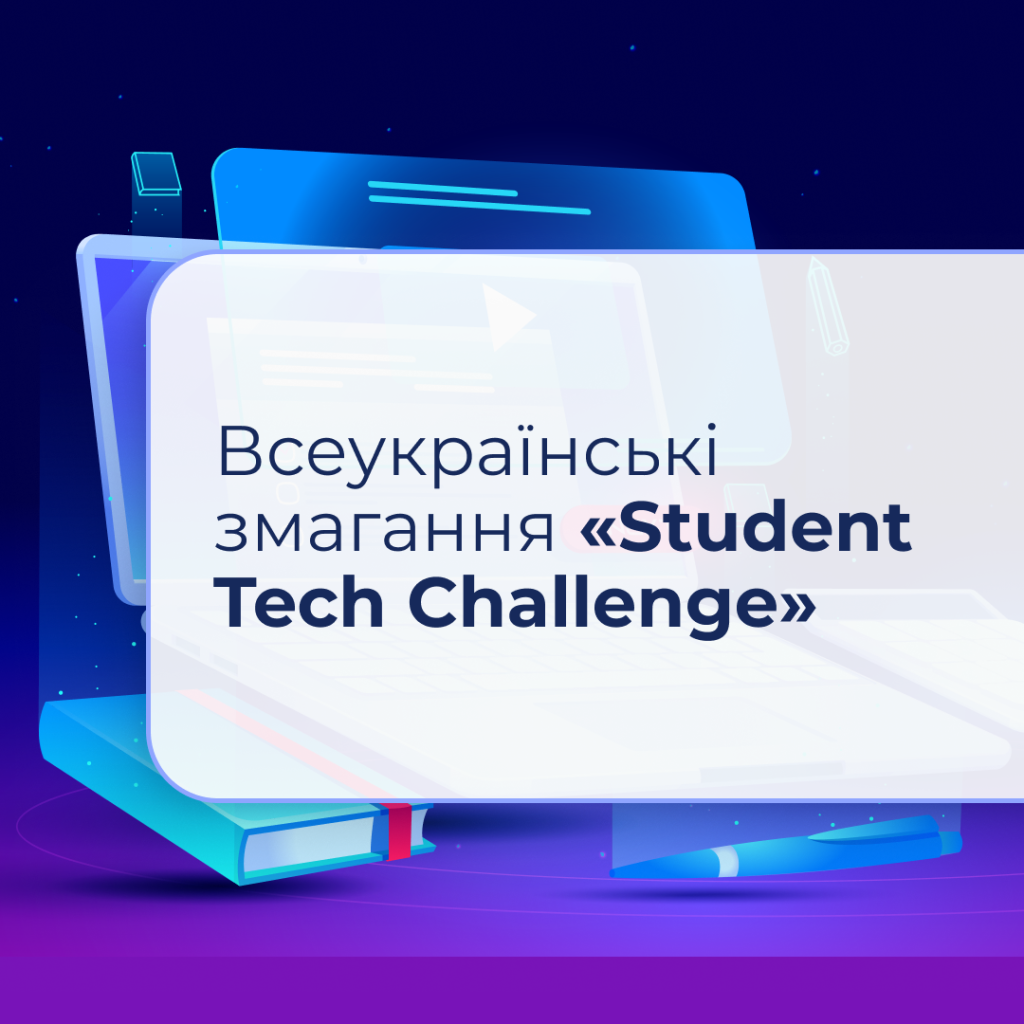 Всеукраїнські змагання «Student Tech Challenge»